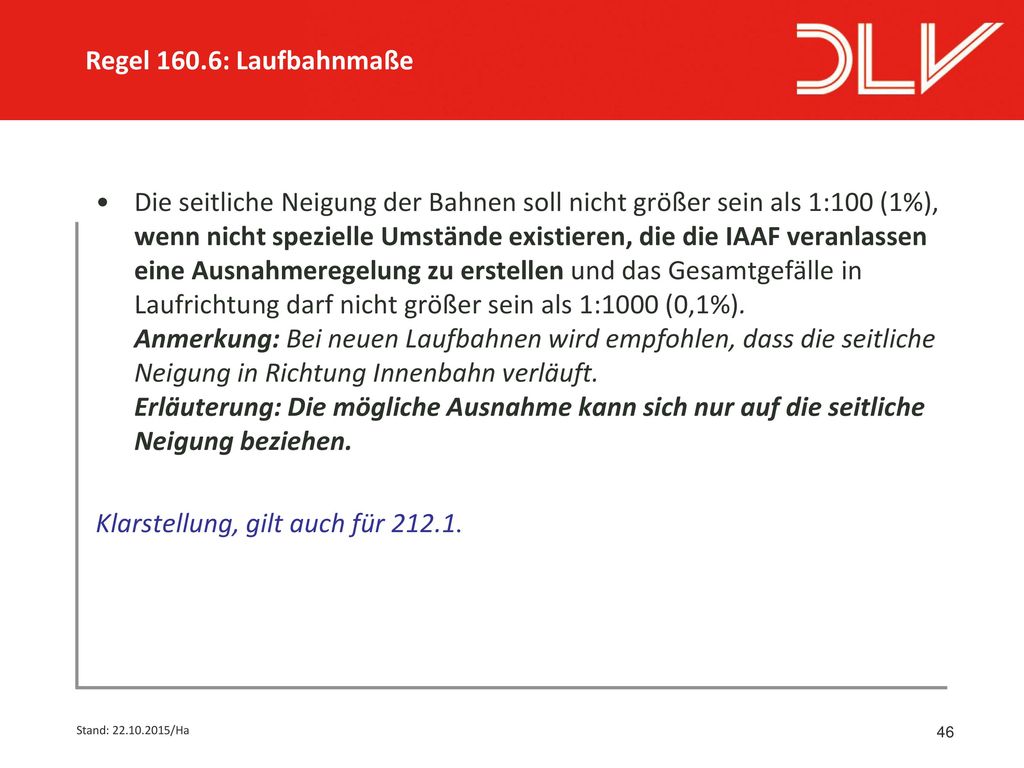 Regel 160.6: Laufbahnmaße

DLV

• Die seitliche Neigung der Bahnen soll nicht größer sein als 1:100 (1%), wenn nicht spezielle Umstände existieren, die die IAAF veranlassen eine Ausnahmeregelung zu erstellen und das Gesamtgefälle in Laufrichtung darf nicht größer sein als 1:1000 (0,1%).
Anmerkung: Bei neuen Laufbahnen wird empfohlen, dass die seitliche Neigung in Richtung Innenbahn verläuft.
Erläuterung: Die mögliche Ausnahme kann sich nur auf die seitliche Neigung beziehen.

Klarstellung, gilt auch für 212.1.

Stand: 22.10.2015/Ha

46